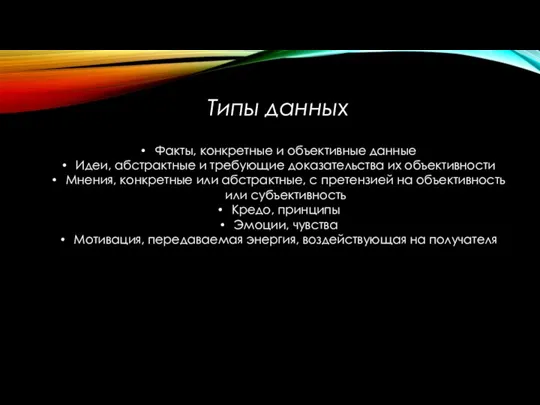 Типы данных

• Факты, конкретные и объективные данные
• Идеи, абстрактные и требующие доказательства их объективности
• Мнения, конкретные или абстрактные, с претензией на объективность или субъективность
• Кредо, принципы
• Эмоции, чувства
• Мотивация, передаваемая энергия, воздействующая на получателя